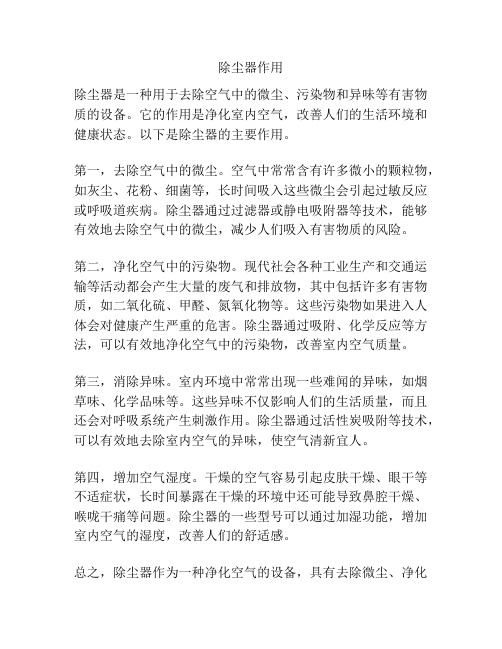 除尘器作用

除尘器是一种用于去除空气中的微尘、污染物和异味等有害物质的设备。它的作用是净化室内空气，改善人们的生活环境和健康状态。以下是除尘器的主要作用。

第一，去除空气中的微尘。空气中常常含有许多微小的颗粒物，如灰尘、花粉、细菌等，长时间吸入这些微尘会引起过敏反应或呼吸道疾病。除尘器通过过滤器或静电吸附器等技术，能够有效地去除空气中的微尘，减少人们吸入有害物质的风险。

第二，净化空气中的污染物。现代社会各种工业生产和交通运输等活动都会产生大量的废气和排放物，其中包括许多有害物质，如二氧化硫、甲醛、氮氧化物等。这些污染物如果进入人体会对健康产生严重的危害。除尘器通过吸附、化学反应等方法，可以有效地净化空气中的污染物，改善室内空气质量。

第三，消除异味。室内环境中常常出现一些难闻的异味，如烟草味、化学品味等。这些异味不仅影响人们的生活质量，而且还会对呼吸系统产生刺激作用。除尘器通过活性炭吸附等技术，可以有效地去除室内空气的异味，使空气清新宜人。

第四，增加空气湿度。干燥的空气容易引起皮肤干燥、眼干等不适症状，长时间暴露在干燥的环境中还可能导致鼻腔干燥、喉咙干痛等问题。除尘器的一些型号可以通过加湿功能，增加室内空气的湿度，改善人们的舒适感。

总之，除尘器作为一种净化空气的设备，具有去除微尘、净化